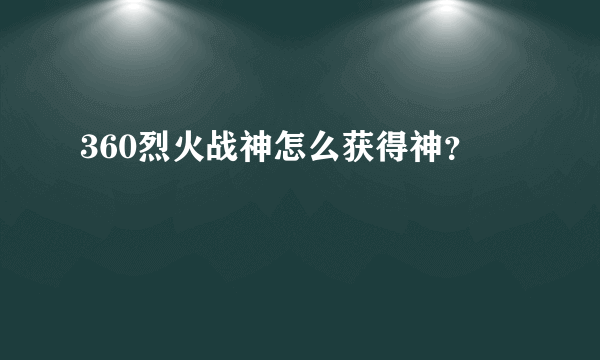 360烈火战神怎么获得神？